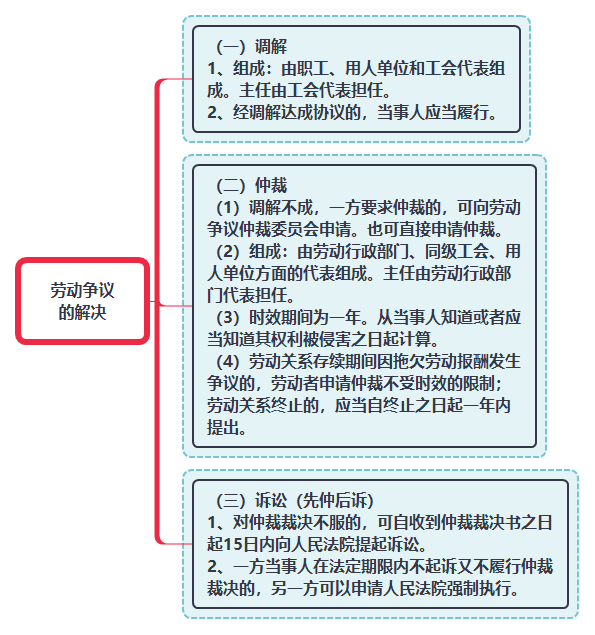 劳动争议的解决

（一）调解
1、组成：由职工、用人单位和工会代表组成。主任由工会代表担任。
2、经调解达成协议的，当事人应当履行。

（二）仲裁
（1）调解不成，一方要求仲裁的，可向劳动争议仲裁委员会申请。也可直接申请仲裁。
（2）组成：由劳动行政部门、同级工会、用人单位方面的代表组成。主任由劳动行政部门代表担任。
（3）时效期间为一年。从当事人知道或者应当知道其权利被侵害之日起计算。
（4）劳动关系存续期间因拖欠劳动报酬发生争议的，劳动者申请仲裁不受时效的限制；劳动关系终止的，应当自终止之日起一年内提出。

（三）诉讼（先仲后诉）
1、对仲裁裁决不服的，可自收到仲裁裁决书之日起15日内向人民法院提起诉讼。
2、一方当事人在法定期限内不起诉又不履行仲裁裁决的，另一方可以申请人民法院强制执行。